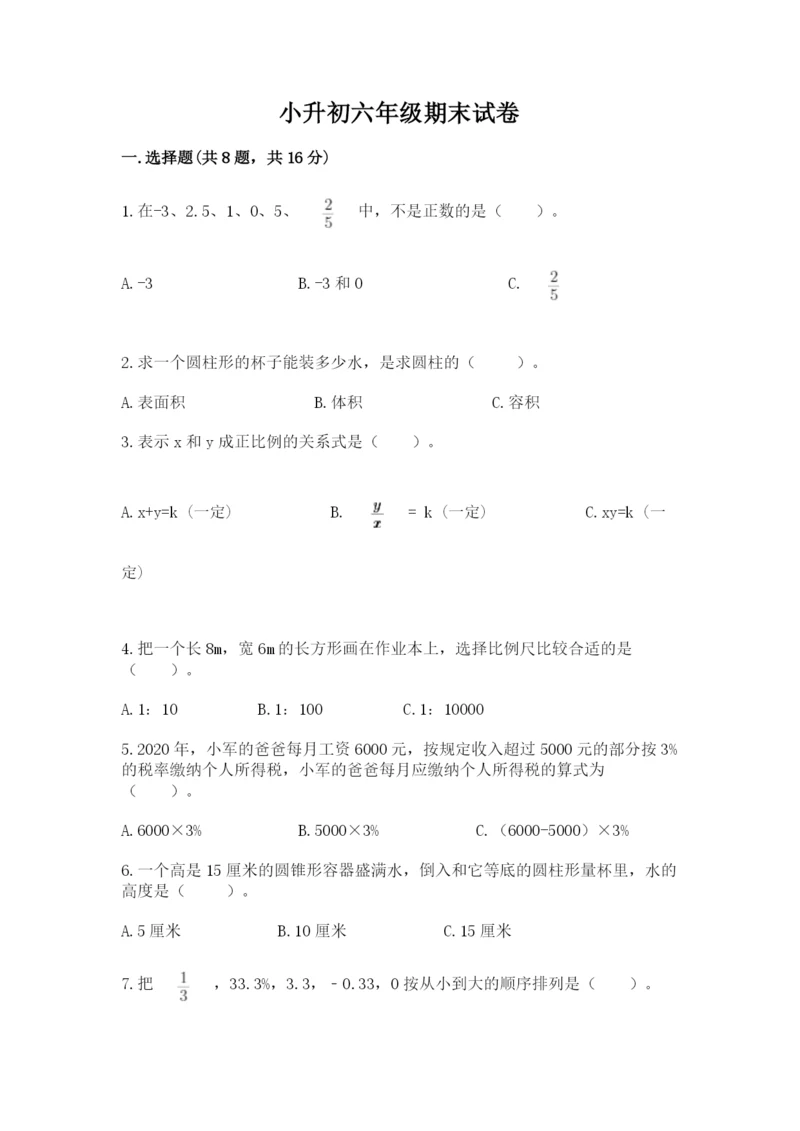 小升初六年级期末试卷

一.选择题(共8题，共16分)

1.在-3、2.5、1、0、5、 $\frac{2}{5}$ 中，不是正数的是（ ）。

A.-3 B.-3和0 C. $\frac{2}{5}$

2.求一个圆柱形的杯子能装多少水，是求圆柱的（ ）。

A.表面积 B.体积 C.容积

3.表示x和y成正比例的关系式是（ ）。

A.x+y=k（一定） B. $\frac{y}{x}$ = k（一定） C.xy=k（一定）

4.把一个长8m，宽6m的长方形画在作业本上，选择比例尺比较合适的是（ ）。

A.1：10 B.1：100 C.1：10000

5.2020年，小军的爸爸每月工资6000元，按规定收入超过5000元的部分按3%的税率缴纳个人所得税，小军的爸爸每月应缴纳个人所得税的算式为（ ）。

A.6000×3% B.5000×3% C.（6000-5000）×3%

6.一个高是15厘米的圆锥形容器盛满水，倒入和它等底的圆柱形量杯里，水的高度是（ ）。

A.5厘米 B.10厘米 C.15厘米

7.把 $\frac{1}{3}$ ，33.3%，3.3，－0.33，0按从小到大的顺序排列是（ ）。